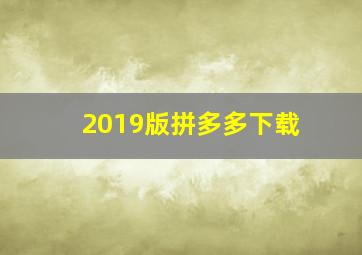 2019版拼多多下载